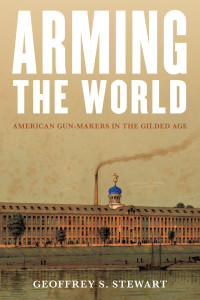 ARMING THE WORLD

AMERICAN GUN-MAKERS IN THE GILDED AGE

GEOFFREY S. STEWART